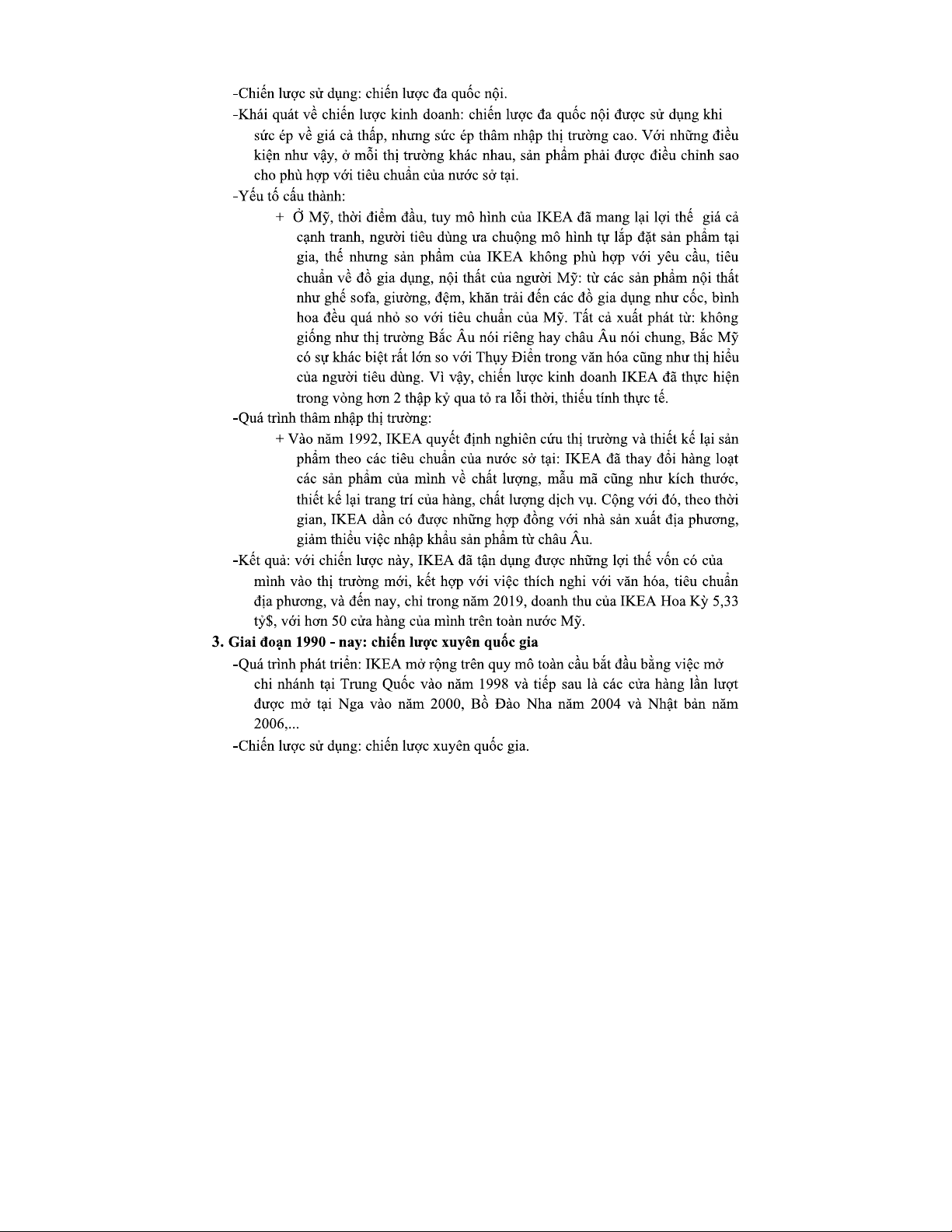 -Chiến lược sử dụng: chiến lược đa quốc nội.

-Khái quát về chiến lược kinh doanh: chiến lược đa quốc nội được sử dụng khi sức ép về giá cả thấp, nhưng sức ép thâm nhập thị trường cao. Với những điều kiện như vậy, ở mỗi thị trường khác nhau, sản phẩm phải được điều chỉnh sao cho phù hợp với tiêu chuẩn của nước sở tại.

-Yếu tố cấu thành:

+ Ở Mỹ, thời điểm đầu, tuy mô hình của IKEA đã mang lại lợi thế giá cả cạnh tranh, người tiêu dùng ưa chuộng mô hình tự lắp đặt sản phẩm tại gia, thế nhưng sản phẩm của IKEA không phù hợp với yêu cầu, tiêu chuẩn về đồ gia dụng, nội thất của người Mỹ: từ các sản phẩm nội thất như ghế sofa, giường, đệm, khăn trải đến các đồ gia dụng như cốc, bình hoa đều quá nhỏ so với tiêu chuẩn của Mỹ. Tất cả xuất phát từ: không giống như thị trường Bắc Âu nói riêng hay châu Âu nói chung, Bắc Mỹ có sự khác biệt rất lớn so với Thụy Điển trong văn hóa cũng như thị hiếu của người tiêu dùng. Vì vậy, chiến lược kinh doanh IKEA đã thực hiện trong vòng hơn 2 thập kỷ qua tỏ ra lỗi thời, thiếu tính thực tế.

-Quá trình thâm nhập thị trường:

+ Vào năm 1992, IKEA quyết định nghiên cứu thị trường và thiết kế lại sản phẩm theo các tiêu chuẩn của nước sở tại: IKEA đã thay đổi hàng loạt các sản phẩm của mình về chất lượng, mẫu mã cũng như kích thước, thiết kế lại trang trí của hàng, chất lượng dịch vụ. Cộng với đó, theo thời gian, IKEA dần có được những hợp đồng với nhà sản xuất địa phương, giảm thiểu việc nhập khẩu sản phẩm từ châu Âu.

-Kết quả: với chiến lược này, IKEA đã tận dụng được những lợi thế vốn có của mình vào thị trường mới, kết hợp với việc thích nghi với văn hóa, tiêu chuẩn địa phương, và đến nay, chỉ trong năm 2019, doanh thu của IKEA Hoa Kỳ 5,33 tỷ$, với hơn 50 cửa hàng của mình trên toàn nước Mỹ.

3. Giai đoạn 1990 - nay: chiến lược xuyên quốc gia

-Quá trình phát triển: IKEA mở rộng trên quy mô toàn cầu bắt đầu bằng việc mở chi nhánh tại Trung Quốc vào năm 1998 và tiếp sau là các cửa hàng lần lượt được mở tại Nga vào năm 2000, Bồ Đào Nha năm 2004 và Nhật bản năm 2006,...

-Chiến lược sử dụng: chiến lược xuyên quốc gia.